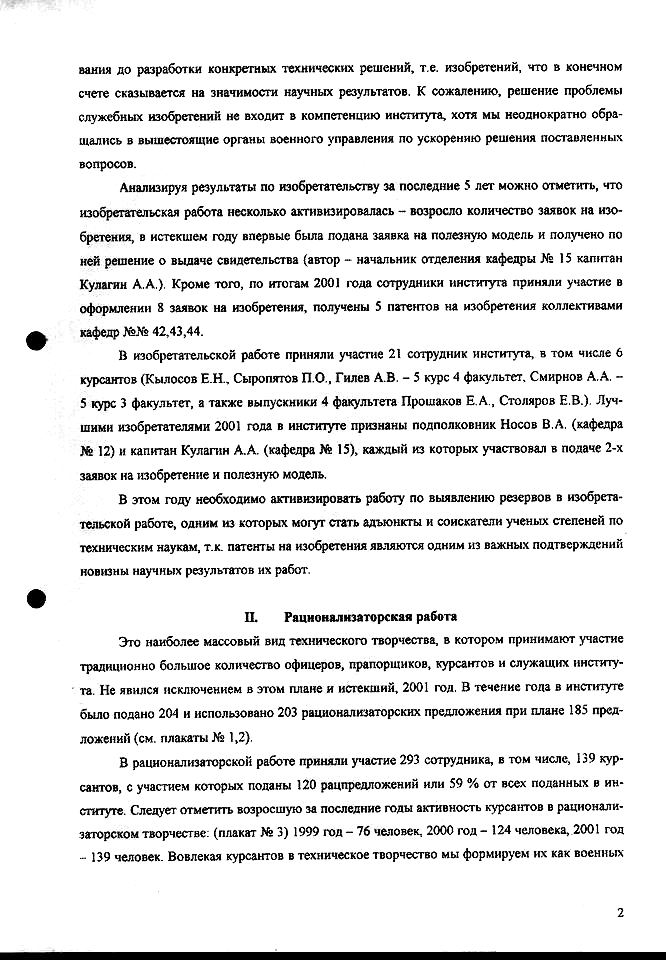 вания до разработки конкретных технических решений, т.е. изобретений, что в конечном счете сказывается на значимости научных результатов. К сожалению, решение проблемы служебных изобретений не входит в компетенцию института, хотя мы неоднократно обращались в вышестоящие органы военного управления по ускорению решения поставленных вопросов.

Анализируя результаты по изобретательству за последние 5 лет можно отметить, что изобретательская работа несколько активизировалась – возросло количество заявок на изобретения, в истекшем году впервые была подана заявка на полезную модель и получено по ней решение о выдаче свидетельства (автор – начальник отделения кафедры № 15 капитан Кулагин А.А.). Кроме того, по итогам 2001 года сотрудники института приняли участие в оформлении 8 заявок на изобретения, получены 5 патентов на изобретения коллективами кафедр №№ 42,43,44.

В изобретательской работе приняли участие 21 сотрудник института, в том числе 6 курсантов (Кылосов Е.Н., Сыропятов П.О., Гилев А.В. – 5 курс 4 факультет, Смирнов А.А. – 5 курс 3 факультет, а также выпускники 4 факультета Прошаков Е.А., Столяров Е.В.). Лучшими изобретателями 2001 года в институте признаны подполковник Носов В.А. (кафедра № 12) и капитан Кулагин А.А. (кафедра № 15), каждый из которых участвовал в подаче 2-х заявок на изобретение и полезную модель.

В этом году необходимо активизировать работу по выявлению резервов в изобретательской работе, одним из которых могут стать адъюнкты и соискатели ученых степеней по техническим наукам, т.к. патенты на изобретения являются одним из важных подтверждений новизны научных результатов их работ.

II. Рационализаторская работа

Это наиболее массовый вид технического творчества, в котором принимают участие традиционно большое количество офицеров, прапорщиков, курсантов и служащих института. Не явился исключением в этом плане и истекший, 2001 год. В течение года в институте было подано 204 и использовано 203 рационализаторских предложения при плане 185 предложений (см. плакаты № 1,2).

В рационализаторской работе приняли участие 293 сотрудника, в том числе, 139 курсантов, с участием которых поданы 120 рацпредложений или 59 % от всех поданных в институте. Следует отметить возросшую за последние годы активность курсантов в рационализаторском творчестве: (плакат № 3) 1999 год – 76 человек, 2000 год – 124 человека, 2001 год – 139 человек. Вовлекая курсантов в техническое творчество мы формируем их как военных

2